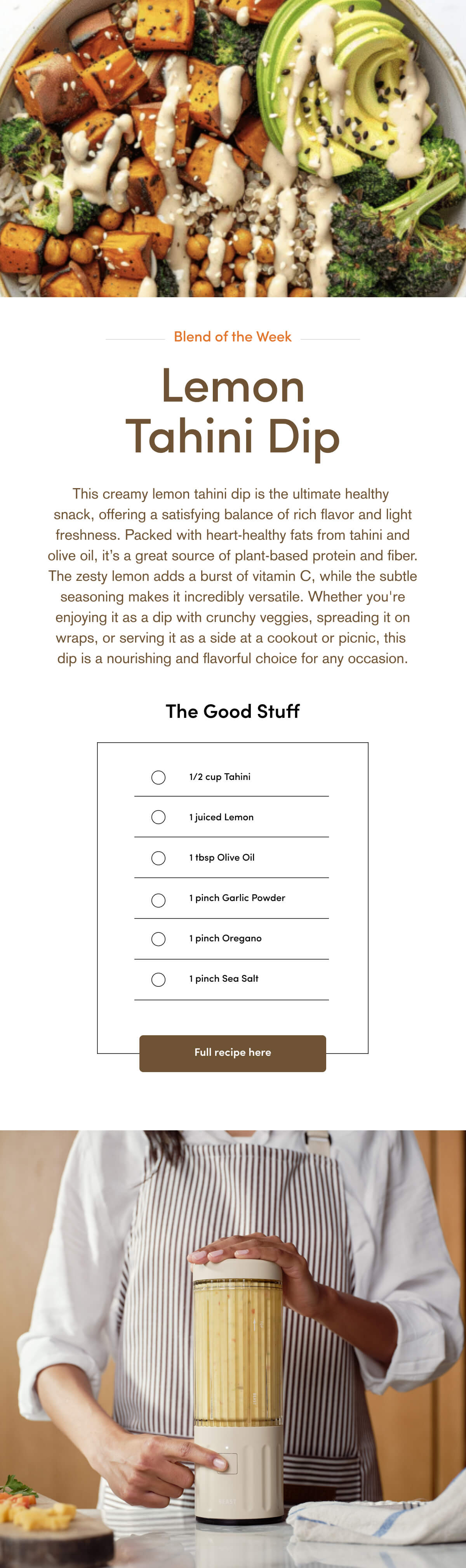 Blend of the Week

Lemon Tahini Dip

This creamy lemon tahini dip is the ultimate healthy snack, offering a satisfying balance of rich flavor and light freshness. Packed with heart-healthy fats from tahini and olive oil, it's a great source of plant-based protein and fiber. The zesty lemon adds a burst of vitamin C, while the subtle seasoning makes it incredibly versatile. Whether you're enjoying it as a dip with crunchy veggies, spreading it on wraps, or serving it as a side at a cookout or picnic, this dip is a nourishing and flavorful choice for any occasion.

The Good Stuff

☐ 1/2 cup Tahini
☐ 1 juiced Lemon
☐ 1 tbsp Olive Oil
☐ 1 pinch Garlic Powder
☐ 1 pinch Oregano
☐ 1 pinch Sea Salt

Full recipe here